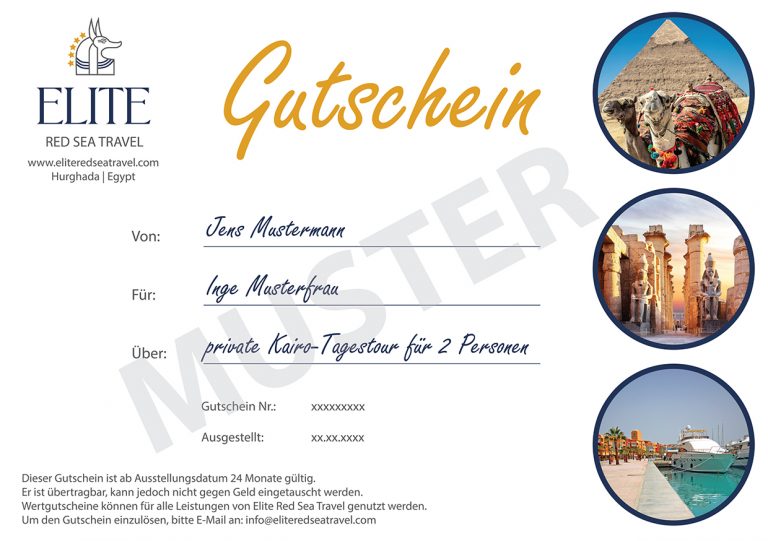 ELITE
RED SEA TRAVEL
www.eliteredseatravel.com
Hurghada | Egypt

Gutschein

Von: Jens Mustermann

Für: Inge Musterfrau

Über: private Kairo-Tagestour für 2 Personen

Gutschein Nr.: xxxxxxxxx

Ausgestellt: xx.xx.xxxx

Dieser Gutschein ist ab Ausstellungsdatum 24 Monate gültig.
Er ist übertragbar, kann jedoch nicht gegen Geld eingetauscht werden.
Wertgutscheine können für alle Leistungen von Elite Red Sea Travel genutzt werden.
Um den Gutschein einzulösen, bitte E-Mail an: info@eliteredseatravel.com

MUSTER